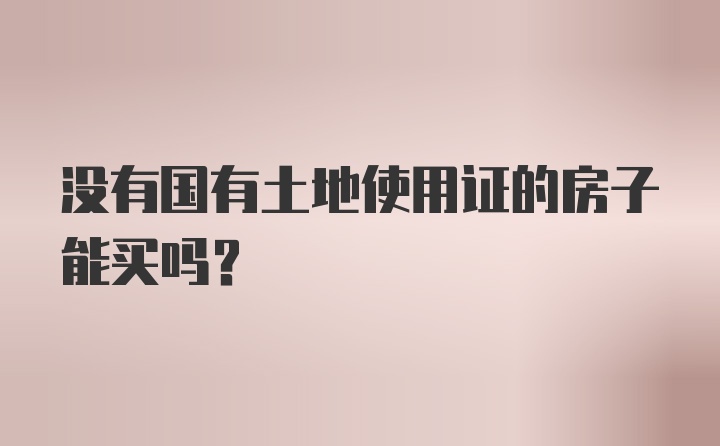 没有国有土地使用证的房子能买吗？